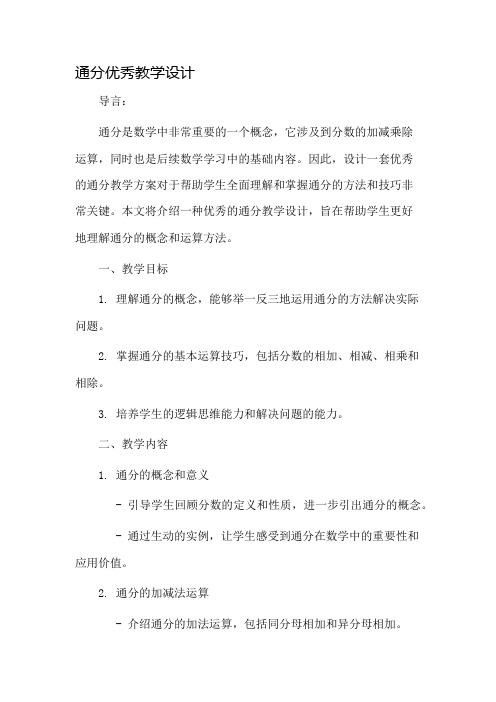 通分优秀教学设计

导言：

通分是数学中非常重要的一个概念，它涉及到分数的加减乘除运算，同时也是后续数学学习中的基础内容。因此，设计一套优秀的通分教学方案对于帮助学生全面理解和掌握通分的方法和技巧非常关键。本文将介绍一种优秀的通分教学设计，旨在帮助学生更好地理解通分的概念和运算方法。

一、教学目标

1. 理解通分的概念，能够举一反三地运用通分的方法解决实际问题。

2. 掌握通分的基本运算技巧，包括分数的相加、相减、相乘和相除。

3. 培养学生的逻辑思维能力和解决问题的能力。

二、教学内容

1. 通分的概念和意义

- 引导学生回顾分数的定义和性质，进一步引出通分的概念。

- 通过生动的实例，让学生感受到通分在数学中的重要性和应用价值。

2. 通分的加减法运算

- 介绍通分的加法运算，包括同分母相加和异分母相加。